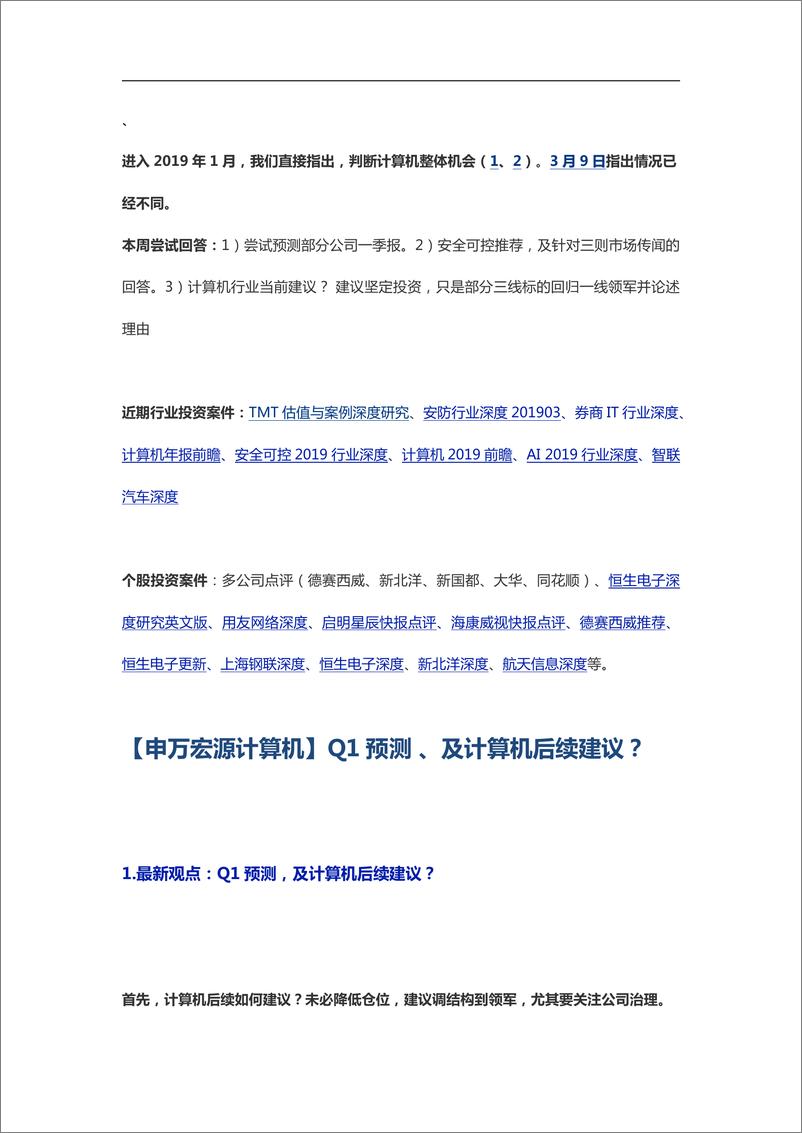 、

进入 2019 年 1 月，我们直接指出，判断计算机整体机会（1、2）。3 月 9 日指出情况已经不同。

本周尝试回答：1）尝试预测部分公司一季报。2）安全可控推荐，及针对三则市场传闻的回答。3）计算机行业当前建议？ 建议坚定投资，只是部分三线标的回归一线领军并论述理由

近期行业投资案件：TMT 估值与案例深度研究、安防行业深度 201903、券商 IT 行业深度、计算机年报前瞻、安全可控 2019 行业深度、计算机 2019 前瞻、AI 2019 行业深度、智联汽车深度

个股投资案件：多公司点评（德赛西威、新北洋、新国都、大华、同花顺）、恒生电子深度研究英文版、用友网络深度、启明星辰快报点评、海康威视快报点评、德赛西威推荐、恒生电子更新、上海钢联深度、恒生电子深度、新北洋深度、航天信息深度等。

【申万宏源计算机】Q1 预测 、及计算机后续建议？

1.最新观点：Q1 预测，及计算机后续建议？

首先，计算机后续如何建议？未必降低仓位，建议调结构到领军，尤其要关注公司治理。